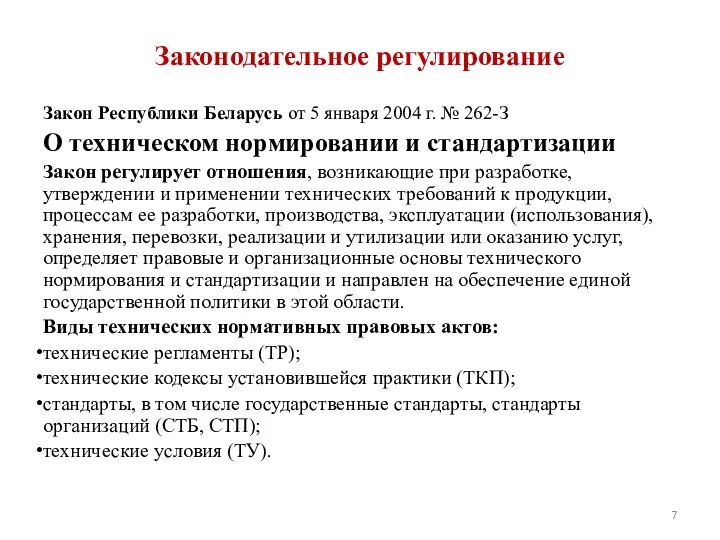 Законодательное регулирование

Закон Республики Беларусь от 5 января 2004 г. № 262-З

О техническом нормировании и стандартизации

Закон регулирует отношения, возникающие при разработке, утверждении и применении технических требований к продукции, процессам ее разработки, производства, эксплуатации (использования), хранения, перевозки, реализации и утилизации или оказанию услуг, определяет правовые и организационные основы технического нормирования и стандартизации и направлен на обеспечение единой государственной политики в этой области.

Виды технических нормативных правовых актов:

•технические регламенты (ТР);

•технические кодексы установившейся практики (ТКП);

•стандарты, в том числе государственные стандарты, стандарты организаций (СТБ, СТП);

•технические условия (ТУ).

7